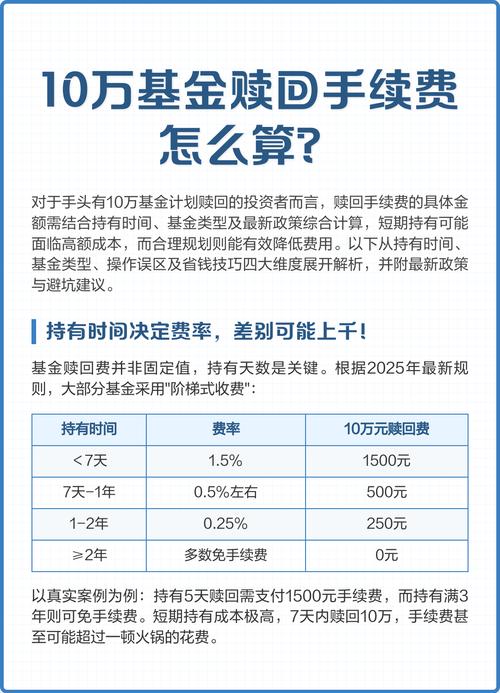 10万基金赎回手续费怎么算？

对于手头有10万基金计划赎回的投资者而言，赎回手续费的具体金额需结合持有时间、基金类型及最新政策综合计算，短期持有可能面临高额成本，而合理规划则能有效降低费用。以下从持有时间、基金类型、操作误区及省钱技巧四大维度展开解析，并附最新政策与避坑建议。

持有时间决定费率，差别可能上千！

基金赎回费并非固定值，持有天数是关键。根据2025年最新规则，大部分基金采用"阶梯式收费"：

| 持有时间 | 费率 | 10万元赎回费 |
|---|---|---|
| <7天 | 1.5% | 1500元 |
| 7天-1年 | 0.5%左右 | 500元 |
| 1-2年 | 0.25% | 250元 |
| ≥2年 | 多数免手续费 | 0元 |

以真实案例为例：持有5天赎回需支付1500元手续费，而持有满3年则可免手续费。短期持有成本极高，7天内赎回10万，手续费甚至可能超过一顿火锅的花费。